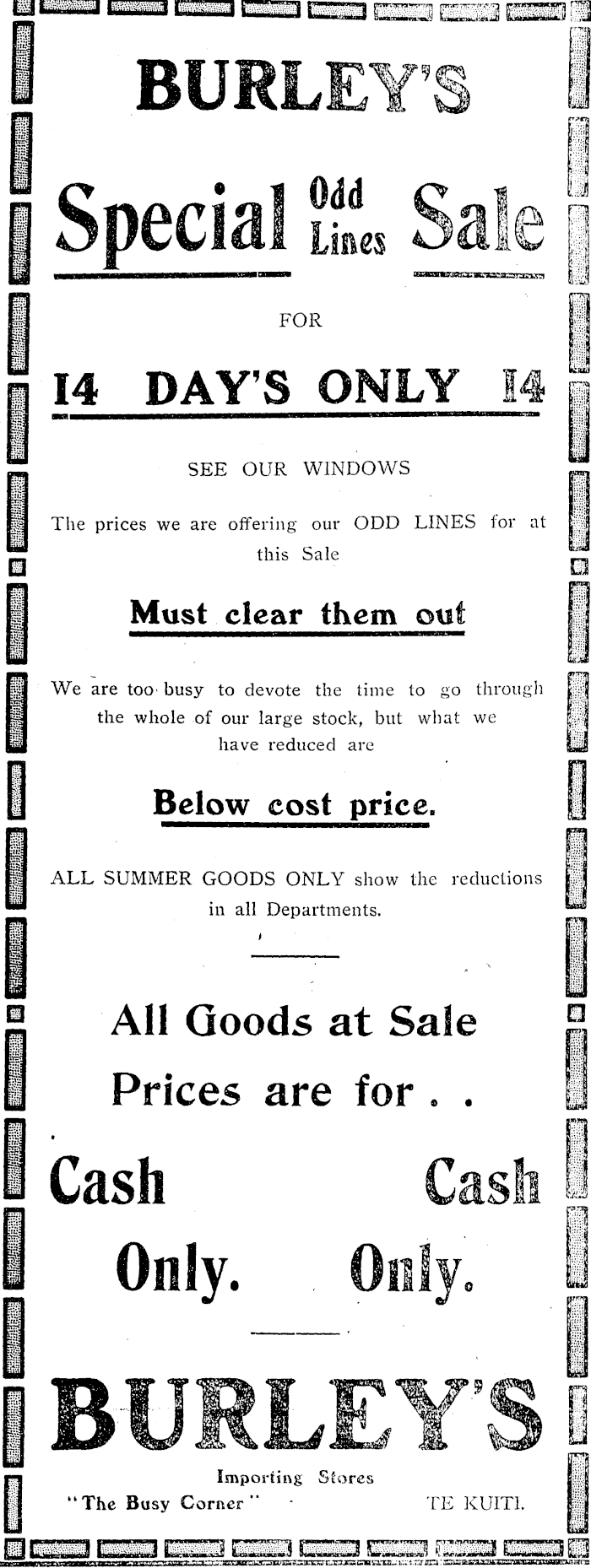 BURLEY'S

Special Odd Lines Sale

FOR

14 DAY'S ONLY 14

SEE OUR WINDOWS

The prices we are offering our ODD LINES for at this Sale

Must clear them out

We are too busy to devote the time to go through the whole of our large stock, but what we have reduced are

Below cost price.

ALL SUMMER GOODS ONLY show the reductions in all Departments.

All Goods at Sale Prices are for . .

Cash Only.

Cash Only.

BURLEY'S

Importing Stores
"The Busy Corner" TE KUITI.